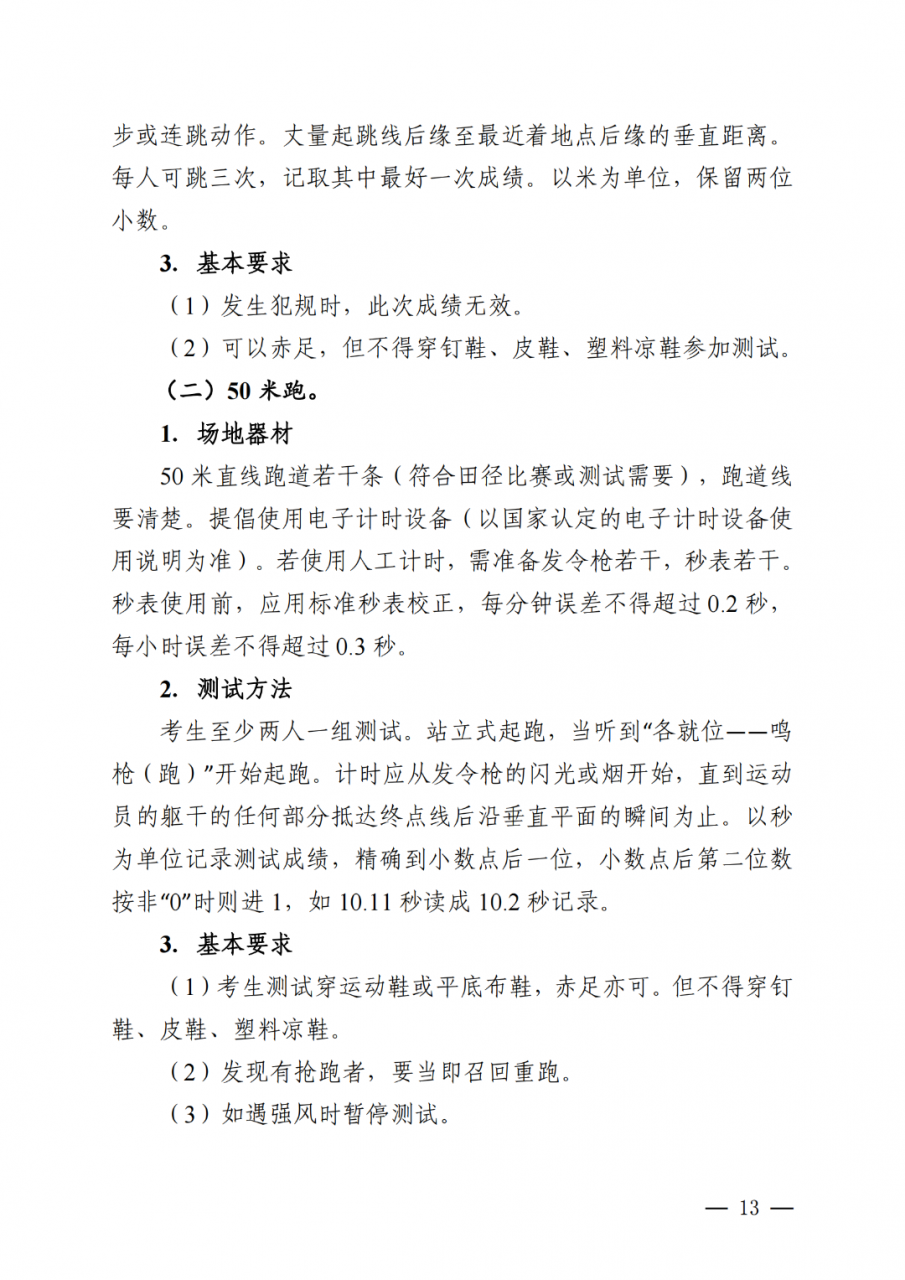 步或连跳动作。丈量起跳线后缘至最近着地点后缘的垂直距离。每人可跳三次，记取其中最好一次成绩。以米为单位，保留两位小数。

3. 基本要求

（1）发生犯规时，此次成绩无效。

（2）可以赤足，但不得穿钉鞋、皮鞋、塑料凉鞋参加测试。

（二）50 米跑。

1. 场地器材

50 米直线跑道若干条（符合田径比赛或测试需要），跑道线要清楚。提倡使用电子计时设备（以国家认定的电子计时设备使用说明为准）。若使用人工计时，需准备发令枪若干，秒表若干。秒表使用前，应用标准秒表校正，每分钟误差不得超过 0.2 秒，每小时误差不得超过 0.3 秒。

2. 测试方法

考生至少两人一组测试。站立式起跑，当听到“各就位——鸣枪（跑）”开始起跑。计时应从发令枪的闪光或烟开始，直到运动员的躯干的任何部分抵达终点线后沿垂直平面的瞬间为止。以秒为单位记录测试成绩，精确到小数点后一位，小数点后第二位数按非“0”时则进 1，如 10.11 秒读成 10.2 秒记录。

3. 基本要求

（1）考生测试穿运动鞋或平底布鞋，赤足亦可。但不得穿钉鞋、皮鞋、塑料凉鞋。

（2）发现有抢跑者，要当即召回重跑。

（3）如遇强风时暂停测试。

— 13 —